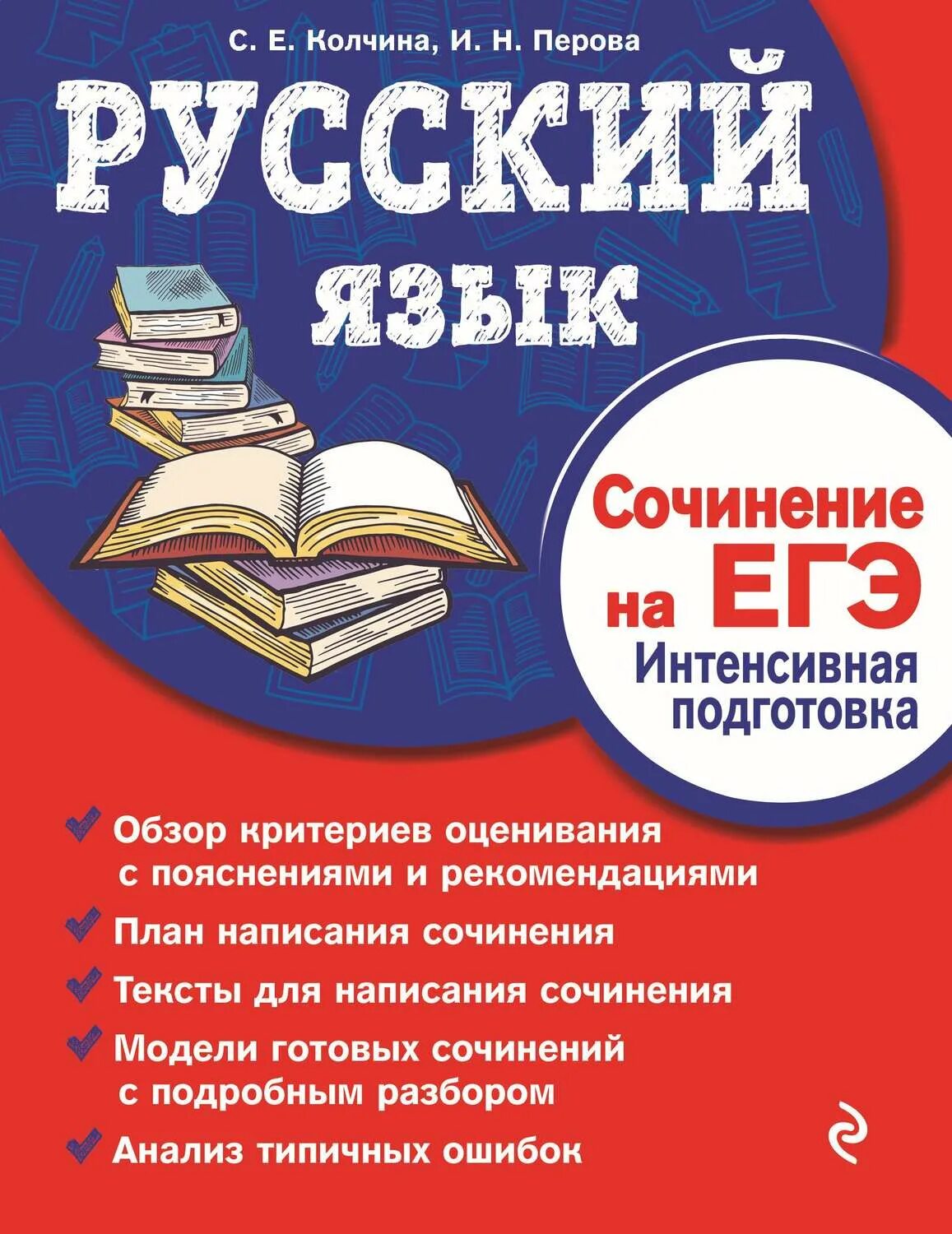 С. Е. Колчина, И. Н. Перова

РУССКИЙ ЯЗЫК

Сочинение на ЕГЭ
Интенсивная подготовка

Обзор критериев оценивания с пояснениями и рекомендациями

План написания сочинения

Тексты для написания сочинения

Модели готовых сочинений с подробным разбором

Анализ типичных ошибок